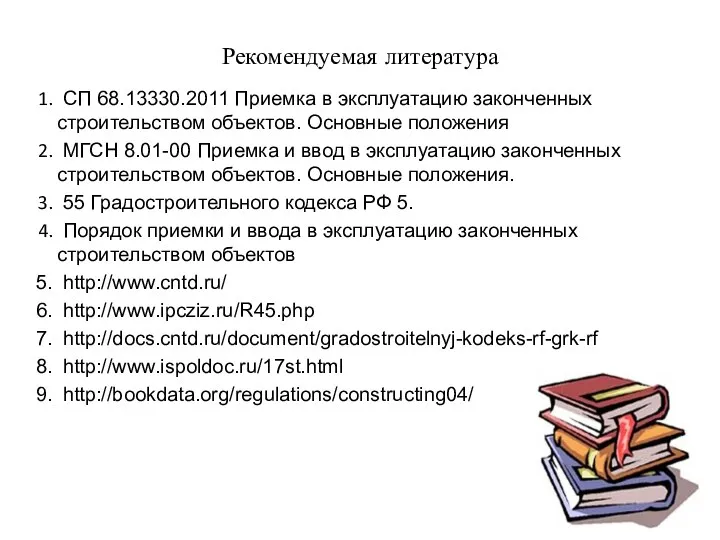 Рекомендуемая литература

1. СП 68.13330.2011 Приемка в эксплуатацию законченных строительством объектов. Основные положения
2. МГСН 8.01-00 Приемка и ввод в эксплуатацию законченных строительством объектов. Основные положения.
3. 55 Градостроительного кодекса РФ 5.
4. Порядок приемки и ввода в эксплуатацию законченных строительством объектов
5. http://www.cntd.ru/
6. http://www.ipcziz.ru/R45.php
7. http://docs.cntd.ru/document/gradostroitelnyj-kodeks-rf-grk-rf
8. http://www.ispoldoc.ru/17st.html
9. http://bookdata.org/regulations/constructing04/